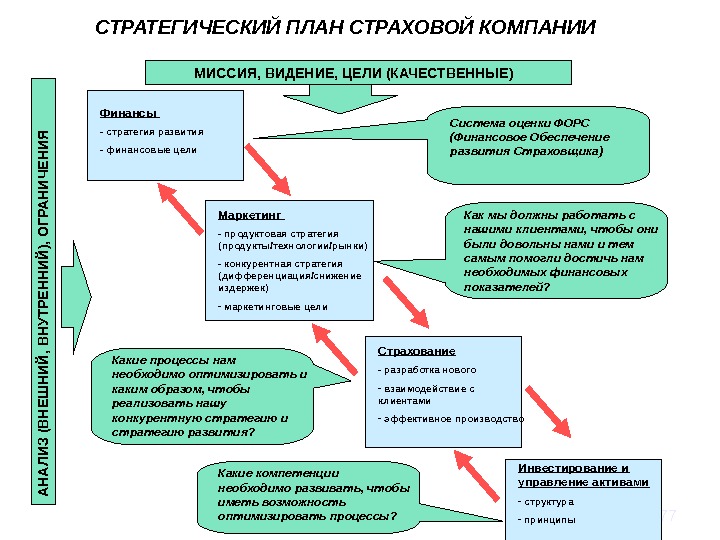 СТРАТЕГИЧЕСКИЙ ПЛАН СТРАХОВОЙ КОМПАНИИ

МИССИЯ, ВИДЕНИЕ, ЦЕЛИ (КАЧЕСТВЕННЫЕ)

АНАЛИЗ (ВНЕШНИЙ, ВНУТРЕННИЙ), ОГРАНИЧЕНИЯ

Финансы
- стратегия развития
- финансовые цели

Система оценки ФОРС (Финансовое Обеспечение развития Страховщика)

Маркетинг
- продуктовая стратегия (продукты/технологии/рынки)
- конкурентная стратегия (дифференциация/снижение издержек)
- маркетинговые цели

Как мы должны работать с нашими клиентами, чтобы они были довольны нами и тем самым помогли достичь нам необходимых финансовых показателей?

Какие процессы нам необходимо оптимизировать и каким образом, чтобы реализовать нашу конкурентную стратегию и стратегию развития?

Страхование
- разработка нового
- взаимодействие с клиентами
- эффективное производство

Какие компетенции необходимо развивать, чтобы иметь возможность оптимизировать процессы?

Инвестирование и управление активами
- структура
- принципы

77